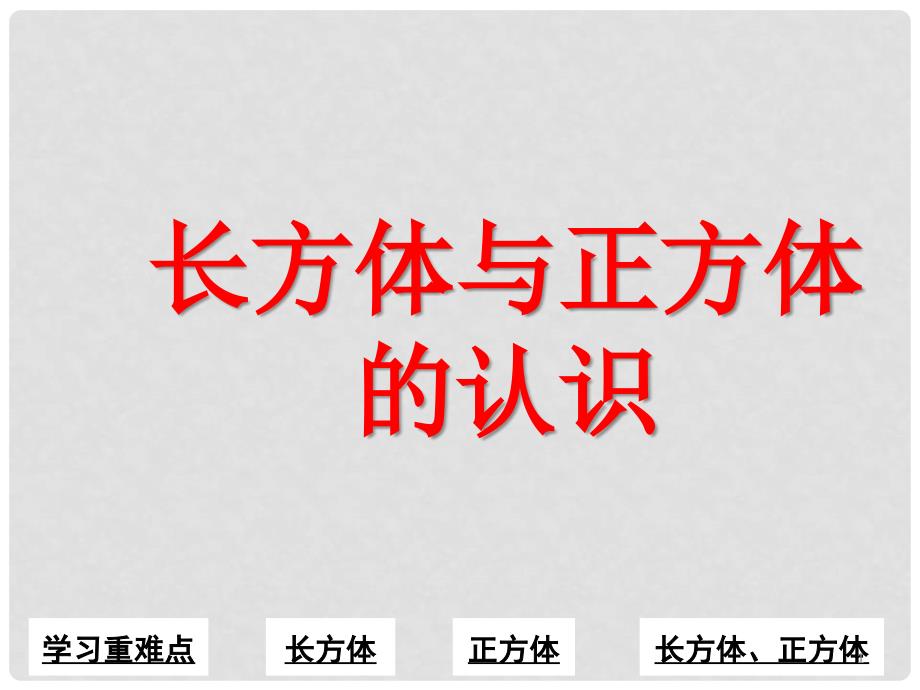 长方体与正方体的认识

学习重难点

长方体

正方体

长方体、正方体